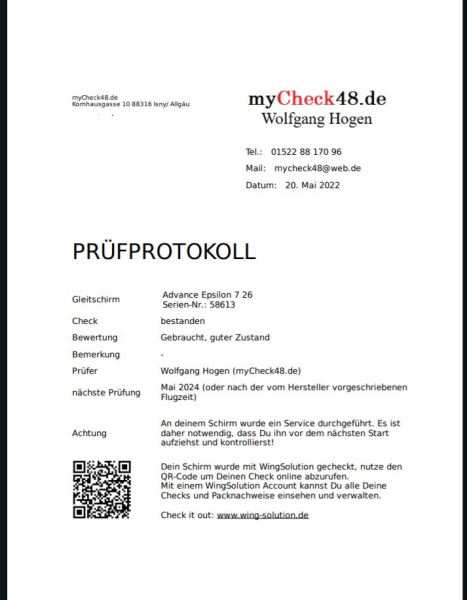 myCheck48.de
Kornhausgasse 10 88316 Isny/ Allgäu

myCheck48.de
Wolfgang Hogen

Tel.: 01522 88 170 96
Mail: mycheck48@web.de
Datum: 20. Mai 2022

PRÜFPROTOKOLL

| | |
|---|---|
| Gleitschirm | Advance Epsilon 7 26 Serien-Nr.: 58613 |
| Check | bestanden |
| Bewertung | Gebraucht, guter Zustand |
| Bemerkung | - |
| Prüfer | Wolfgang Hogen (myCheck48.de) |
| nächste Prüfung | Mai 2024 (oder nach der vom Hersteller vorgeschriebenen Flugzeit) |
| Achtung | An deinem Schirm wurde ein Service durchgeführt. Es ist daher notwendig, dass Du ihn vor dem nächsten Start aufziehst und kontrollierst! |

Dein Schirm wurde mit WingSolution gecheckt, nutze den QR-Code um Deinen Check online abzurufen.
Mit einem WingSolution Account kannst Du alle Deine Checks und Packnachweise einsehen und verwalten.

Check it out: www.wing-solution.de